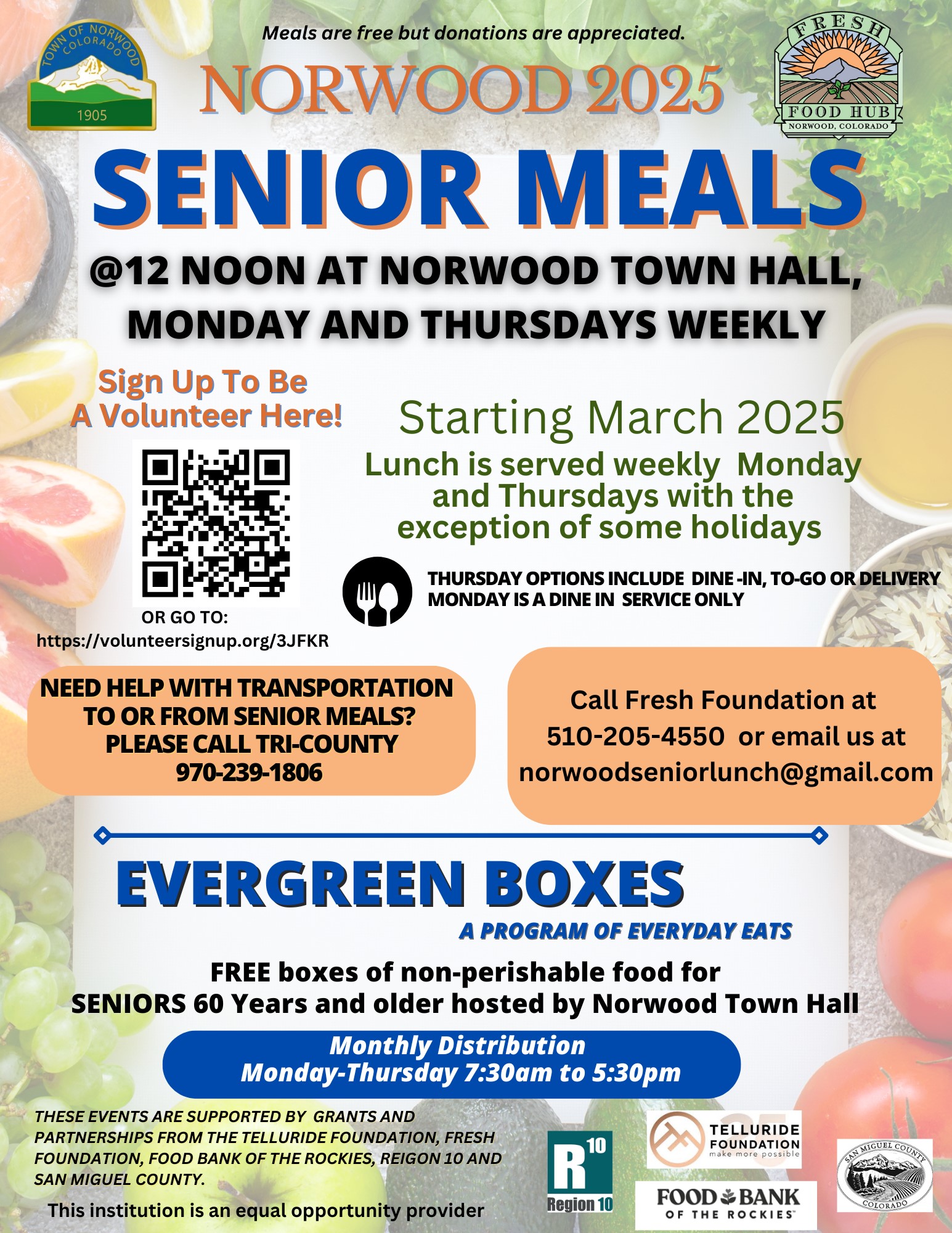 TOWN OF NORWOOD COLORADO
1905

Meals are free but donations are appreciated.

NORWOOD 2025

FRESH
FOOD HUB
NORWOOD, COLORADO

SENIOR MEALS

@12 NOON AT NORWOOD TOWN HALL, MONDAY AND THURSDAYS WEEKLY

Sign Up To Be A Volunteer Here!

OR GO TO:
https://volunteersignup.org/3JFKR

Starting March 2025

Lunch is served weekly Monday and Thursdays with the exception of some holidays

THURSDAY OPTIONS INCLUDE DINE -IN, TO-GO OR DELIVERY
MONDAY IS A DINE IN SERVICE ONLY

NEED HELP WITH TRANSPORTATION TO OR FROM SENIOR MEALS? PLEASE CALL TRI-COUNTY 970-239-1806

Call Fresh Foundation at 510-205-4550 or email us at norwoodseniorlunch@gmail.com

EVERGREEN BOXES

A PROGRAM OF EVERYDAY EATS

FREE boxes of non-perishable food for SENIORS 60 Years and older hosted by Norwood Town Hall

Monthly Distribution
Monday-Thursday 7:30am to 5:30pm

THESE EVENTS ARE SUPPORTED BY GRANTS AND PARTNERSHIPS FROM THE TELLURIDE FOUNDATION, FRESH FOUNDATION, FOOD BANK OF THE ROCKIES, REIGON 10 AND SAN MIGUEL COUNTY.

This institution is an equal opportunity provider

R 10
Region 10

TELLURIDE FOUNDATION
make more possible

FOOD BANK OF THE ROCKIES

SAN MIGUEL COUNTY COLORADO